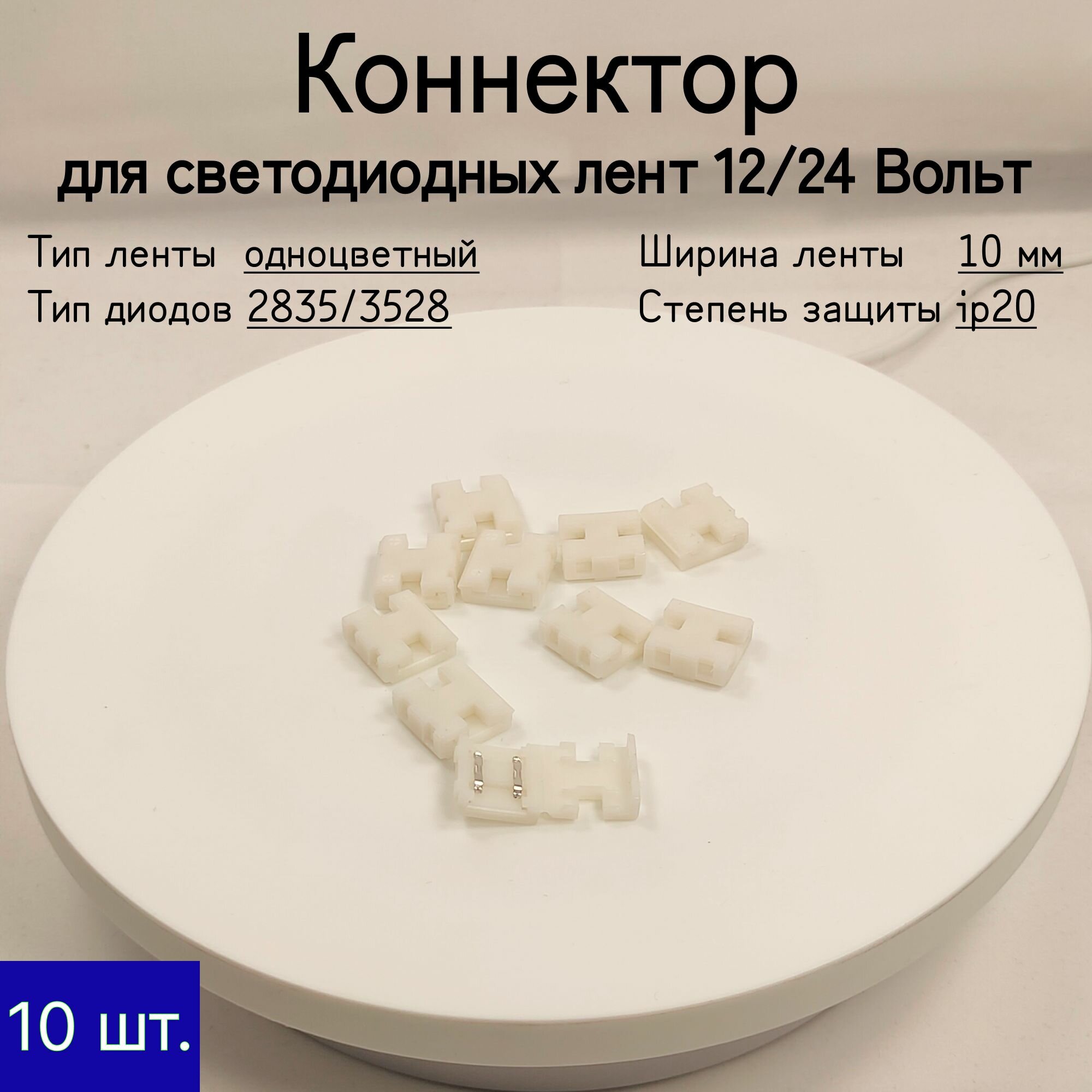 Коннектор
для светодиодных лент 12/24 Вольт

Тип ленты одноцветный
Тип диодов 2835/3528

Ширина ленты 10 мм
Степень защиты ip20

10 шт.